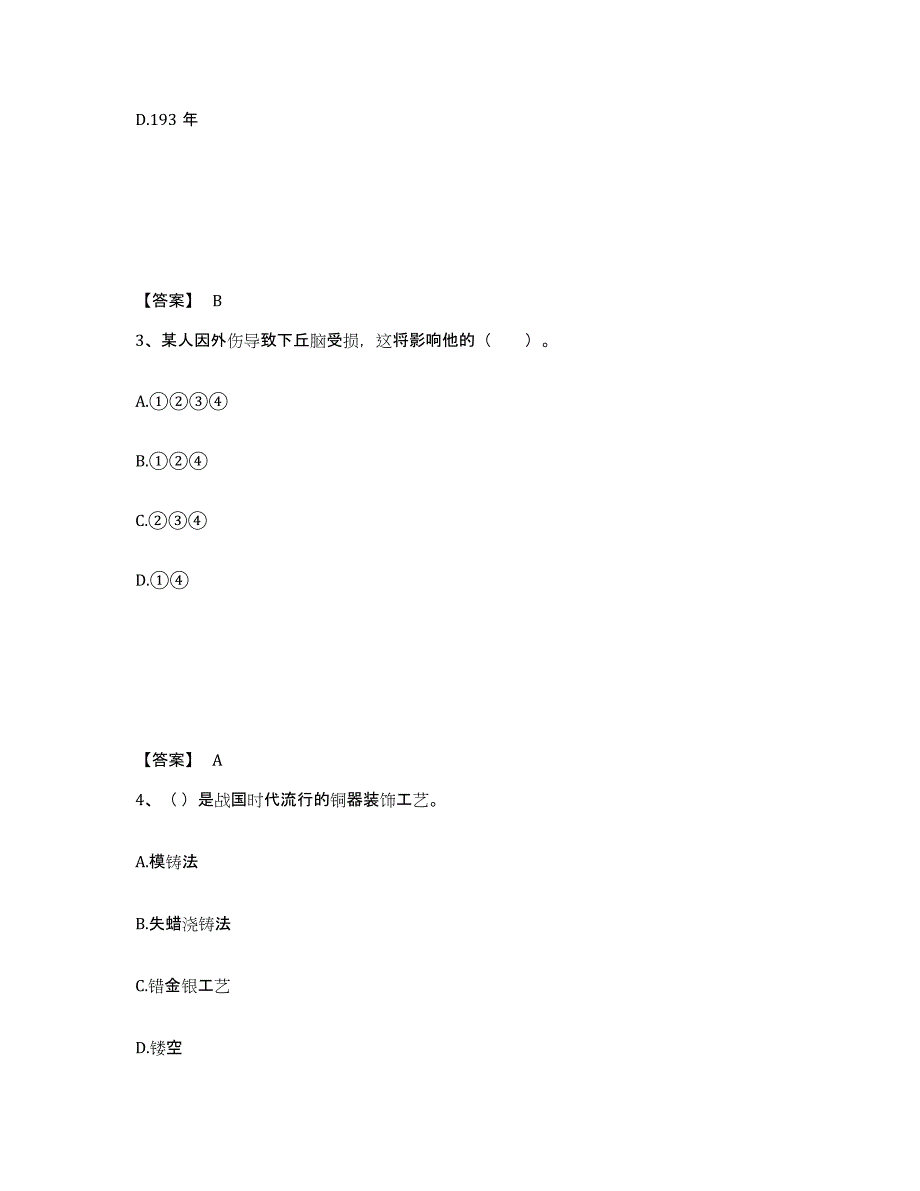 D.193 年

【答案】 B

3、某人因外伤导致下丘脑受损，这将影响他的（　　）。

A.①②③④

B.①②④

C.②③④

D.①④

【答案】 A

4、（）是战国时代流行的铜器装饰工艺。

A.模铸法

B.失蜡浇铸法

C.错金银工艺

D.镂空